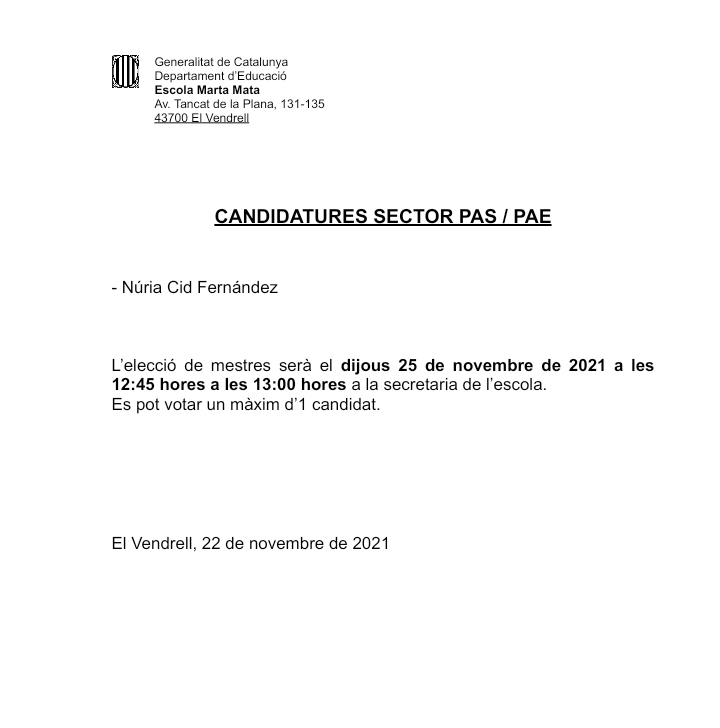 Generalitat de Catalunya
Departament d'Educació
Escola Marta Mata
Av. Tancat de la Plana, 131-135
43700 El Vendrell

CANDIDATURES SECTOR PAS / PAE

- Núria Cid Fernández

L'elecció de mestres serà el dijous 25 de novembre de 2021 a les 12:45 hores a les 13:00 hores a la secretaria de l'escola.
Es pot votar un màxim d'1 candidat.

El Vendrell, 22 de novembre de 2021